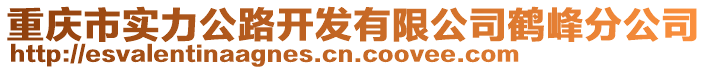 重庆市实力公路开发有限公司鹤峰分公司
http://esvalentinaagnes.cn.coovee.com